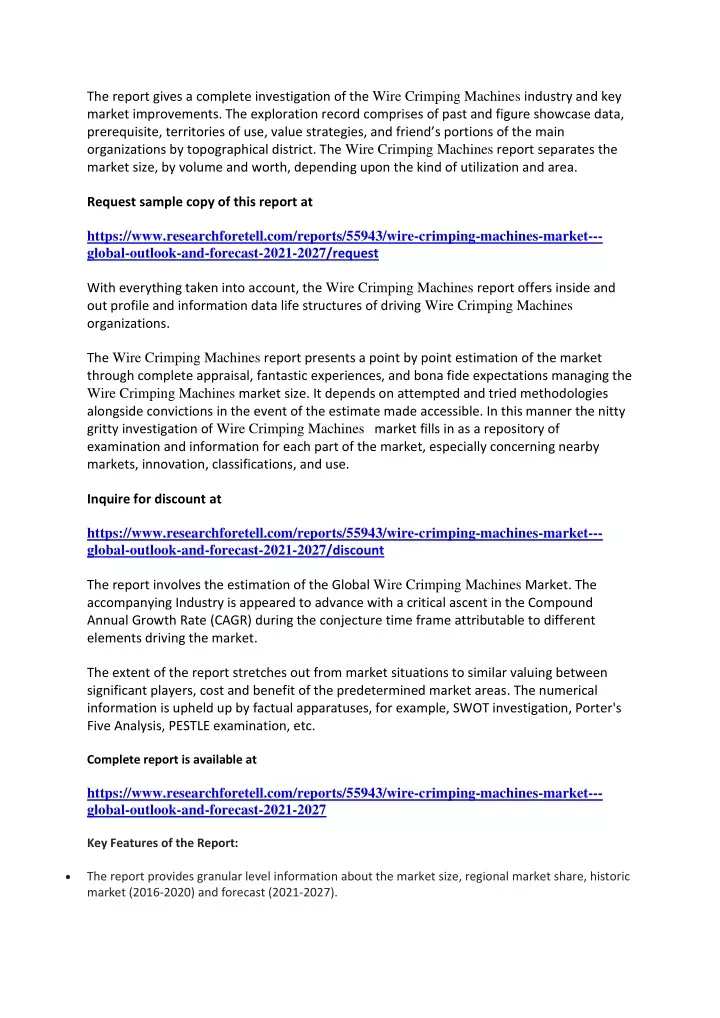 The report gives a complete investigation of the Wire Crimping Machines industry and key market improvements. The exploration record comprises of past and figure showcase data, prerequisite, territories of use, value strategies, and friend's portions of the main organizations by topographical district. The Wire Crimping Machines report separates the market size, by volume and worth, depending upon the kind of utilization and area.

Request sample copy of this report at

https://www.researchforetell.com/reports/55943/wire-crimping-machines-market---global-outlook-and-forecast-2021-2027/request

With everything taken into account, the Wire Crimping Machines report offers inside and out profile and information data life structures of driving Wire Crimping Machines organizations.

The Wire Crimping Machines report presents a point by point estimation of the market through complete appraisal, fantastic experiences, and bona fide expectations managing the Wire Crimping Machines market size. It depends on attempted and tried methodologies alongside convictions in the event of the estimate made accessible. In this manner the nitty gritty investigation of Wire Crimping Machines market fills in as a repository of examination and information for each part of the market, especially concerning nearby markets, innovation, classifications, and use.

Inquire for discount at

https://www.researchforetell.com/reports/55943/wire-crimping-machines-market---global-outlook-and-forecast-2021-2027/discount

The report involves the estimation of the Global Wire Crimping Machines Market. The accompanying Industry is appeared to advance with a critical ascent in the Compound Annual Growth Rate (CAGR) during the conjecture time frame attributable to different elements driving the market.

The extent of the report stretches out from market situations to similar valuing between significant players, cost and benefit of the predetermined market areas. The numerical information is upheld up by factual apparatuses, for example, SWOT investigation, Porter's Five Analysis, PESTLE examination, etc.

Complete report is available at

https://www.researchforetell.com/reports/55943/wire-crimping-machines-market---global-outlook-and-forecast-2021-2027

Key Features of the Report:

• The report provides granular level information about the market size, regional market share, historic market (2016-2020) and forecast (2021-2027).